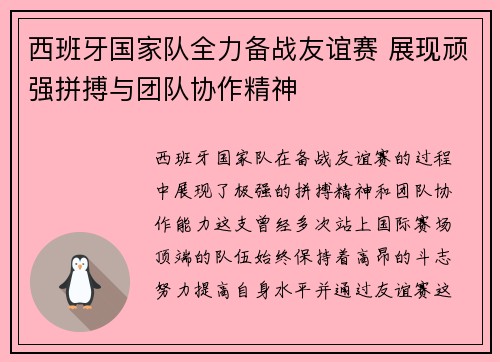 西班牙国家队全力备战友谊赛 展现顽强拼搏与团队协作精神

西班牙国家队在备战友谊赛的过程中展现了极强的拼搏精神和团队协作能力这支曾经多次站上国际赛场顶端的队伍始终保持着高昂的斗志努力提高自身水平并通过友谊赛这